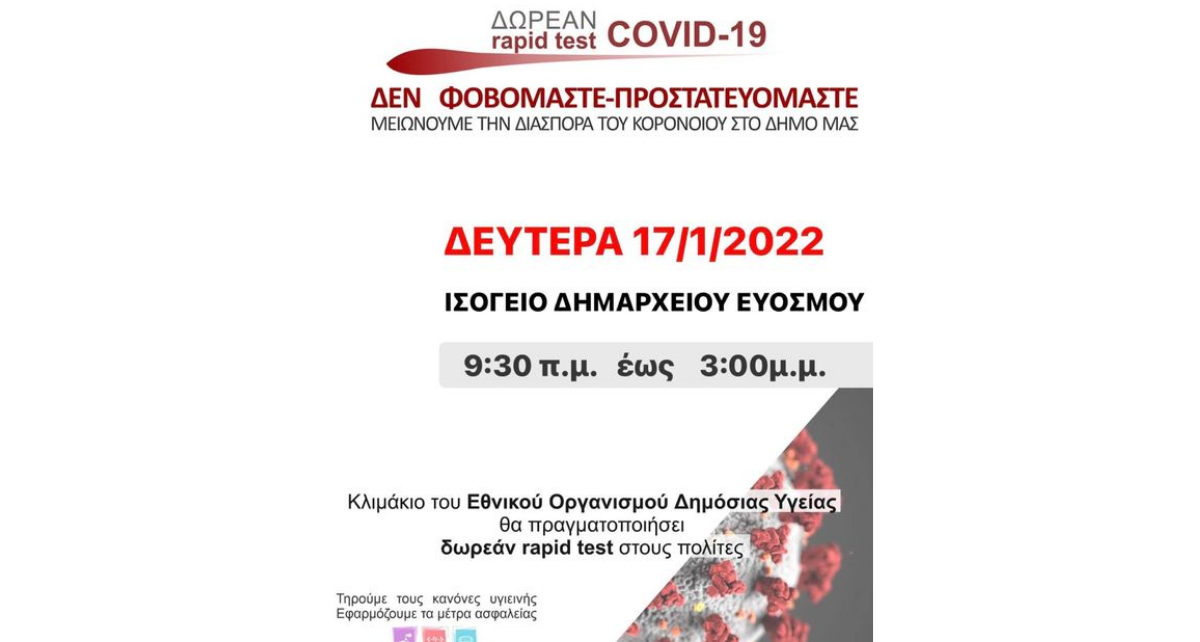 ΔΩΡΕΑΝ
rapid test COVID-19

ΔΕΝ ΦΟΒΟΜΑΣΤΕ-ΠΡΟΣΤΑΤΕΥΟΜΑΣΤΕ
ΜΕΙΩΝΟΥΜΕ ΤΗΝ ΔΙΑΣΠΟΡΑ ΤΟΥ ΚΟΡΟΝΟΙΟΥ ΣΤΟ ΔΗΜΟ ΜΑΣ

ΔΕΥΤΕΡΑ 17/1/2022

ΙΣΟΓΕΙΟ ΔΗΜΑΡΧΕΙΟΥ ΕΥΟΣΜΟΥ

9:30 π.μ. έως 3:00μ.μ.

Κλιμάκιο του Εθνικού Οργανισμού Δημόσιας Υγείας θα πραγματοποιήσει δωρεάν rapid test στους πολίτες

Τηρούμε τους κανόνες υγιεινής
Εφαρμόζουμε τα μέτρα ασφαλείας